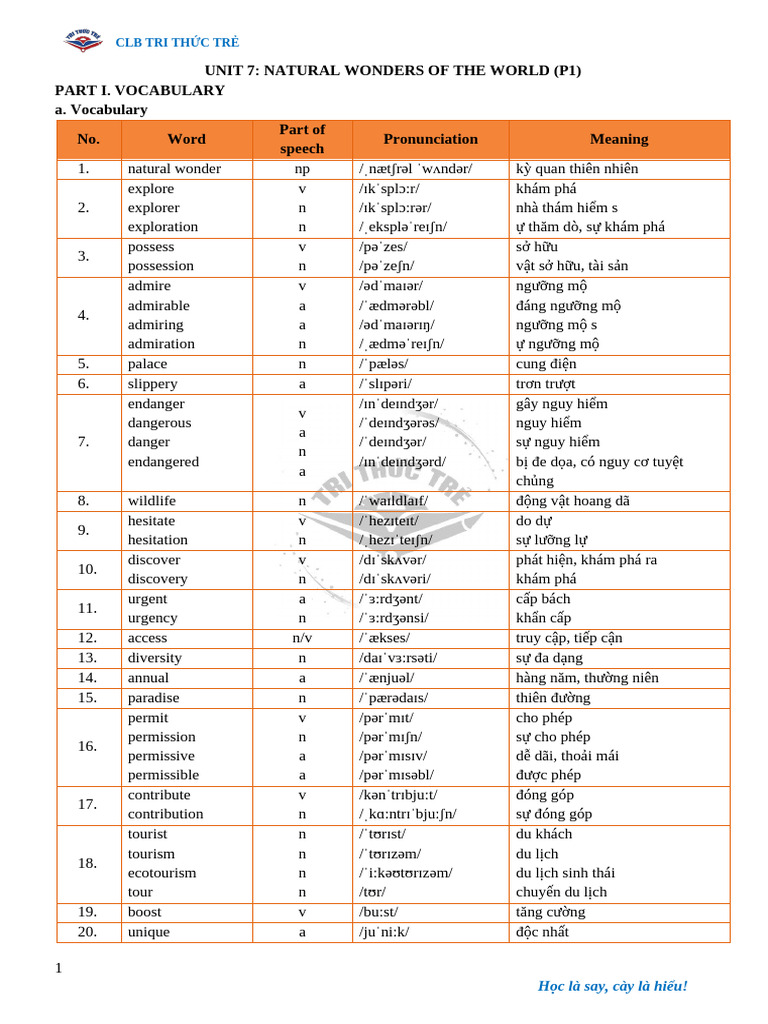 CLB TRI THỨC TRẺ

UNIT 7: NATURAL WONDERS OF THE WORLD (P1)

PART I. VOCABULARY

a. Vocabulary

| No. | Word | Part of speech | Pronunciation | Meaning |
|---|---|---|---|---|
| 1. | natural wonder | np | /ˌnætʃrəl ˈwʌndər/ | kỳ quan thiên nhiên |
| 2. | explore explorer exploration | v n n | /ɪkˈsplɔːr/ /ɪkˈsplɔːrər/ /ˌekspləˈreɪʃn/ | khám phá nhà thám hiểm s ự thăm dò, sự khám phá |
| 3. | possess possession | v n | /pəˈzes/ /pəˈzeʃn/ | sở hữu vật sở hữu, tài sản |
| 4. | admire admirable admiring admiration | v a a n | /ədˈmaɪər/ /ˈædmərəbl/ /ədˈmaɪərɪŋ/ /ˌædməˈreɪʃn/ | ngưỡng mộ đáng ngưỡng mộ ngưỡng mộ s ự ngưỡng mộ |
| 5. | palace | n | /ˈpæləs/ | cung điện |
| 6. | slippery | a | /ˈslɪpəri/ | trơn trượt |
| 7. | endanger dangerous danger endangered | v a n a | /ɪnˈdeɪndʒər/ /ˈdeɪndʒərəs/ /ˈdeɪndʒər/ /ɪnˈdeɪndʒərd/ | gây nguy hiểm nguy hiểm sự nguy hiểm bị đe dọa, có nguy cơ tuyệt chủng |
| 8. | wildlife | n | /ˈwaɪldlaɪf/ | động vật hoang dã |
| 9. | hesitate hesitation | v n | /ˈhezɪteɪt/ /ˌhezɪˈteɪʃn/ | do dự sự lưỡng lự |
| 10. | discover discovery | v n | /dɪˈskʌvər/ /dɪˈskʌvəri/ | phát hiện, khám phá ra khám phá |
| 11. | urgent urgency | a n | /ˈɜːrdʒənt/ /ˈɜːrdʒənsi/ | cấp bách khẩn cấp |
| 12. | access | n/v | /ˈækses/ | truy cập, tiếp cận |
| 13. | diversity | n | /daɪˈvɜːrsəti/ | sự đa dạng |
| 14. | annual | a | /ˈænjuəl/ | hàng năm, thường niên |
| 15. | paradise | n | /ˈpærədaɪs/ | thiên đường |
| 16. | permit permission permissive permissible | v n a a | /pərˈmɪt/ /pərˈmɪʃn/ /pərˈmɪsɪv/ /pərˈmɪsəbl/ | cho phép sự cho phép dễ dãi, thoải mái được phép |
| 17. | contribute contribution | v n | /kənˈtrɪbjuːt/ /ˌkɑːntrɪˈbjuːʃn/ | đóng góp sự đóng góp |
| 18. | tourist tourism ecotourism tour | n n n n | /ˈtʊrɪst/ /ˈtʊrɪzəm/ /ˈiːkəʊtʊrɪzəm/ /tʊr/ | du khách du lịch du lịch sinh thái chuyến du lịch |
| 19. | boost | v | /buːst/ | tăng cường |
| 20. | unique | a | /juˈniːk/ | độc nhất |

1

Học là say, cày là hiểu!

TRI THỨC TRẺ